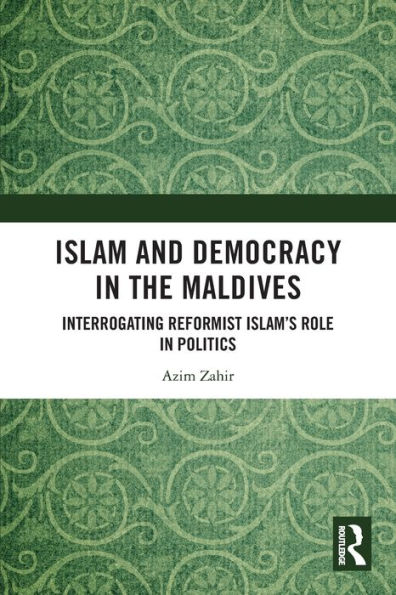 ISLAM AND DEMOCRACY IN THE MALDIVES

INTERROGATING REFORMIST ISLAM'S ROLE IN POLITICS

Azim Zahir

ROUTLEDGE